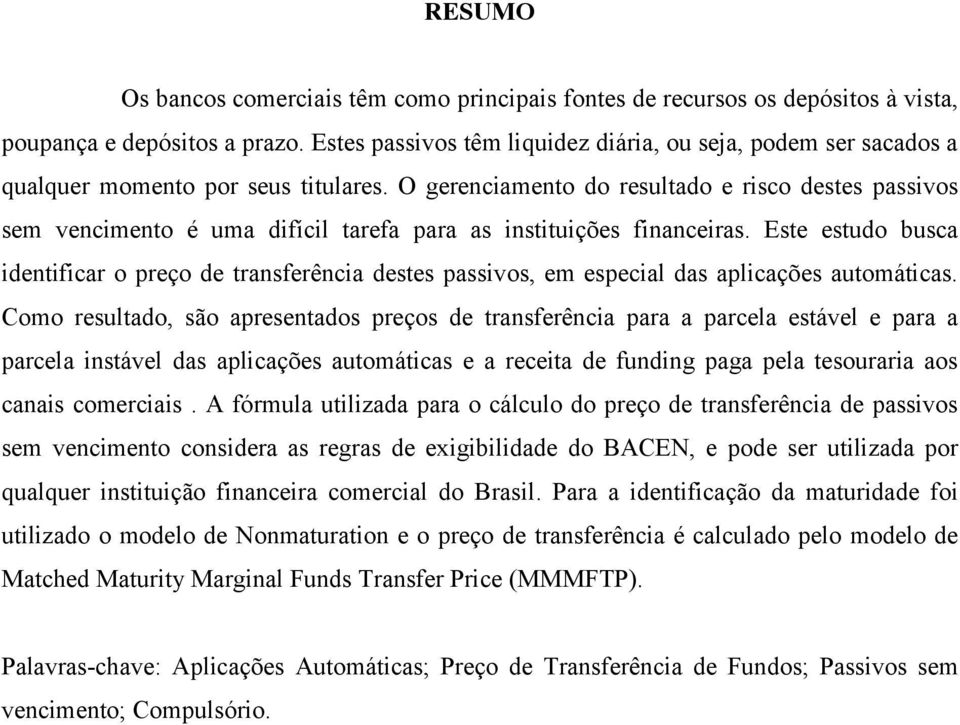 RESUMO

Os bancos comerciais têm como principais fontes de recursos os depósitos à vista, poupança e depósitos a prazo. Estes passivos têm liquidez diária, ou seja, podem ser sacados a qualquer momento por seus titulares. O gerenciamento do resultado e risco destes passivos sem vencimento é uma difícil tarefa para as instituições financeiras. Este estudo busca identificar o preço de transferência destes passivos, em especial das aplicações automáticas. Como resultado, são apresentados preços de transferência para a parcela estável e para a parcela instável das aplicações automáticas e a receita de funding paga pela tesouraria aos canais comerciais . A fórmula utilizada para o cálculo do preço de transferência de passivos sem vencimento considera as regras de exigibilidade do BACEN, e pode ser utilizada por qualquer instituição financeira comercial do Brasil. Para a identificação da maturidade foi utilizado o modelo de Nonmaturation e o preço de transferência é calculado pelo modelo de Matched Maturity Marginal Funds Transfer Price (MMMFTP).

Palavras-chave: Aplicações Automáticas; Preço de Transferência de Fundos; Passivos sem vencimento; Compulsório.